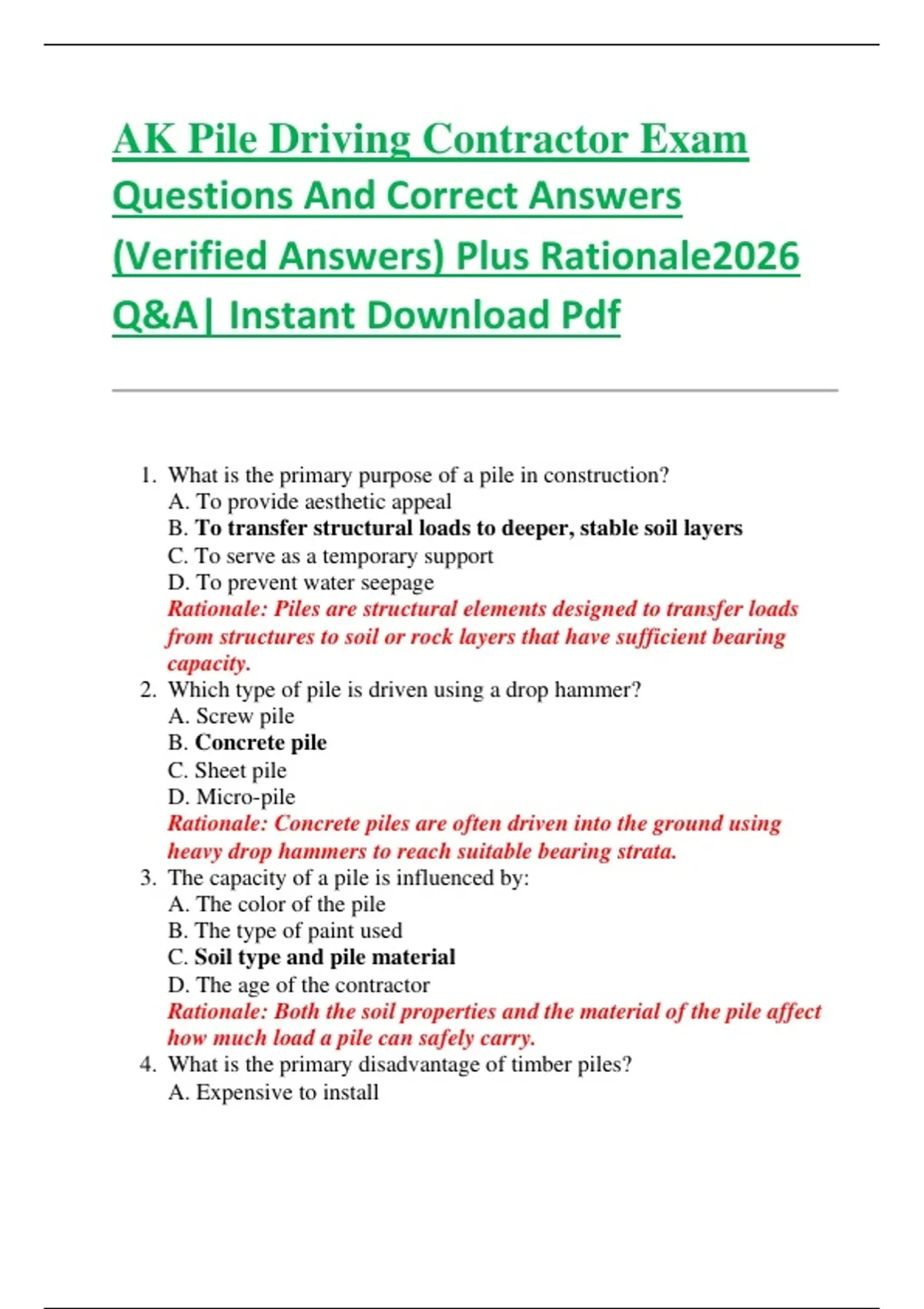 AK Pile Driving Contractor Exam Questions And Correct Answers (Verified Answers) Plus Rationale2026 Q&A| Instant Download Pdf

1. What is the primary purpose of a pile in construction?
A. To provide aesthetic appeal
B. To transfer structural loads to deeper, stable soil layers
C. To serve as a temporary support
D. To prevent water seepage
Rationale: Piles are structural elements designed to transfer loads from structures to soil or rock layers that have sufficient bearing capacity.
2. Which type of pile is driven using a drop hammer?
A. Screw pile
B. Concrete pile
C. Sheet pile
D. Micro-pile
Rationale: Concrete piles are often driven into the ground using heavy drop hammers to reach suitable bearing strata.
3. The capacity of a pile is influenced by:
A. The color of the pile
B. The type of paint used
C. Soil type and pile material
D. The age of the contractor
Rationale: Both the soil properties and the material of the pile affect how much load a pile can safely carry.
4. What is the primary disadvantage of timber piles?
A. Expensive to install